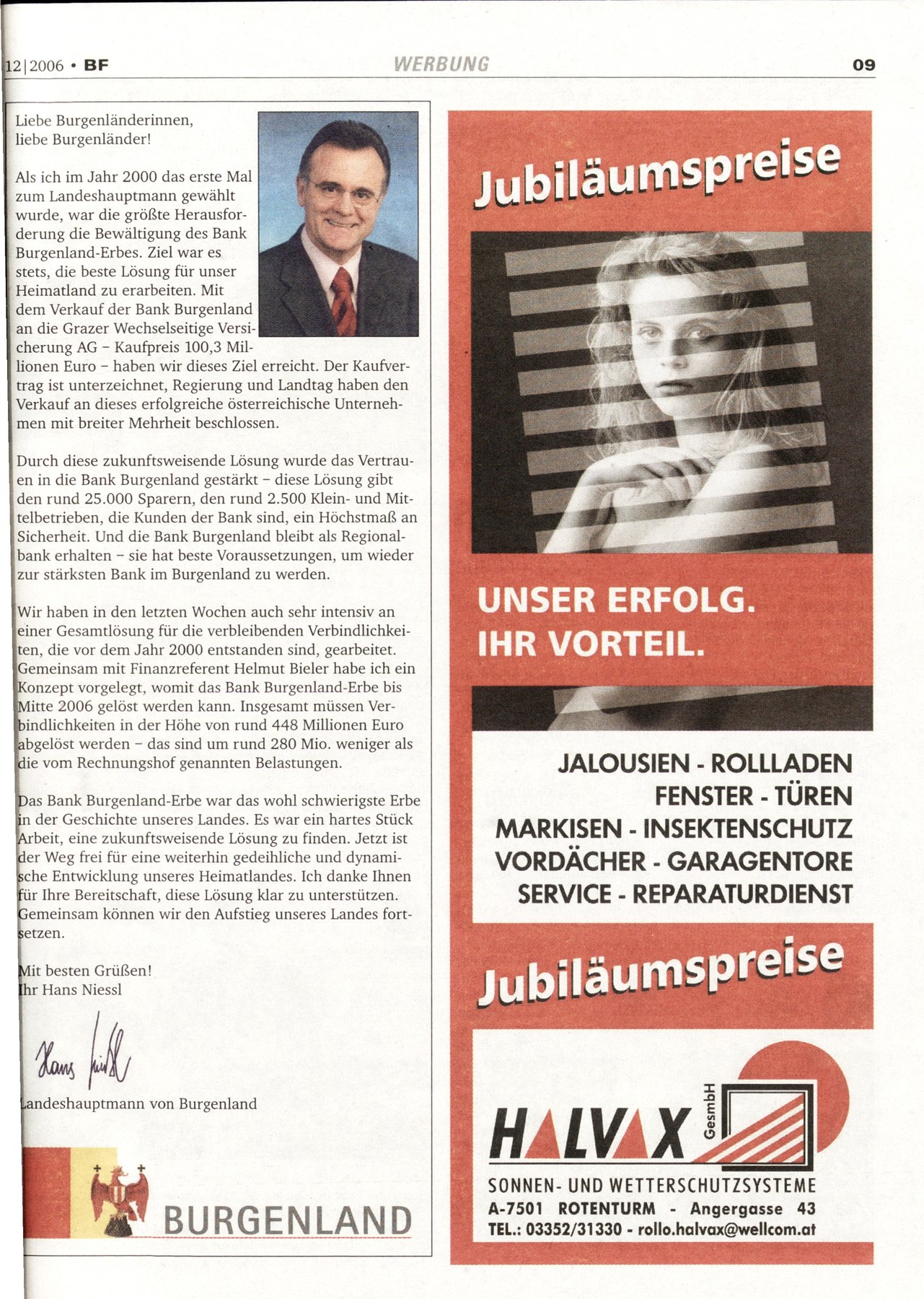 12|2006 • BF

WERBUNG

09

Liebe Burgenländerinnen, liebe Burgenländer!

Als ich im Jahr 2000 das erste Mal zum Landeshauptmann gewählt wurde, war die größte Herausforderung die Bewältigung des Bank Burgenland-Erbes. Ziel war es stets, die beste Lösung für unser Heimatland zu erarbeiten. Mit dem Verkauf der Bank Burgenland an die Grazer Wechselseitige Versicherung AG – Kaufpreis 100,3 Millionen Euro – haben wir dieses Ziel erreicht. Der Kaufvertrag ist unterzeichnet, Regierung und Landtag haben den Verkauf an dieses erfolgreiche österreichische Unternehmen mit breiter Mehrheit beschlossen.

Durch diese zukunftsweisende Lösung wurde das Vertrauen in die Bank Burgenland gestärkt – diese Lösung gibt den rund 25.000 Sparern, den rund 2.500 Klein- und Mittelbetrieben, die Kunden der Bank sind, ein Höchstmaß an Sicherheit. Und die Bank Burgenland bleibt als Regionalbank erhalten – sie hat beste Voraussetzungen, um wieder zur stärksten Bank im Burgenland zu werden.

Wir haben in den letzten Wochen auch sehr intensiv an einer Gesamtlösung für die verbleibenden Verbindlichkeiten, die vor dem Jahr 2000 entstanden sind, gearbeitet. Gemeinsam mit Finanzreferent Helmut Bieler habe ich ein Konzept vorgelegt, womit das Bank Burgenland-Erbe bis Mitte 2006 gelöst werden kann. Insgesamt müssen Verbindlichkeiten in der Höhe von rund 448 Millionen Euro abgelöst werden – das sind um rund 280 Mio. weniger als die vom Rechnungshof genannten Belastungen.

Das Bank Burgenland-Erbe war das wohl schwierigste Erbe in der Geschichte unseres Landes. Es war ein hartes Stück Arbeit, eine zukunftsweisende Lösung zu finden. Jetzt ist der Weg frei für eine weiterhin gedeihliche und dynamische Entwicklung unseres Heimatlandes. Ich danke Ihnen für Ihre Bereitschaft, diese Lösung klar zu unterstützen. Gemeinsam können wir den Aufstieg unseres Landes fortsetzen.

Mit besten Grüßen!
Ihr Hans Niessl

Hans Niessl

Landeshauptmann von Burgenland

BURGENLAND

Jubiläumspreise

UNSER ERFOLG.
IHR VORTEIL.

JALOUSIEN - ROLLLADEN
FENSTER - TÜREN
MARKISEN - INSEKTENSCHUTZ
VORDÄCHER - GARAGENTORE
SERVICE - REPARATURDIENST

Jubiläumspreise

HALVAX GesmbH
SONNEN- UND WETTERSCHUTZSYSTEME
A-7501 ROTENTURM - Angergasse 43
TEL.: 03352/31330 - rollo.halvax@wellcom.at